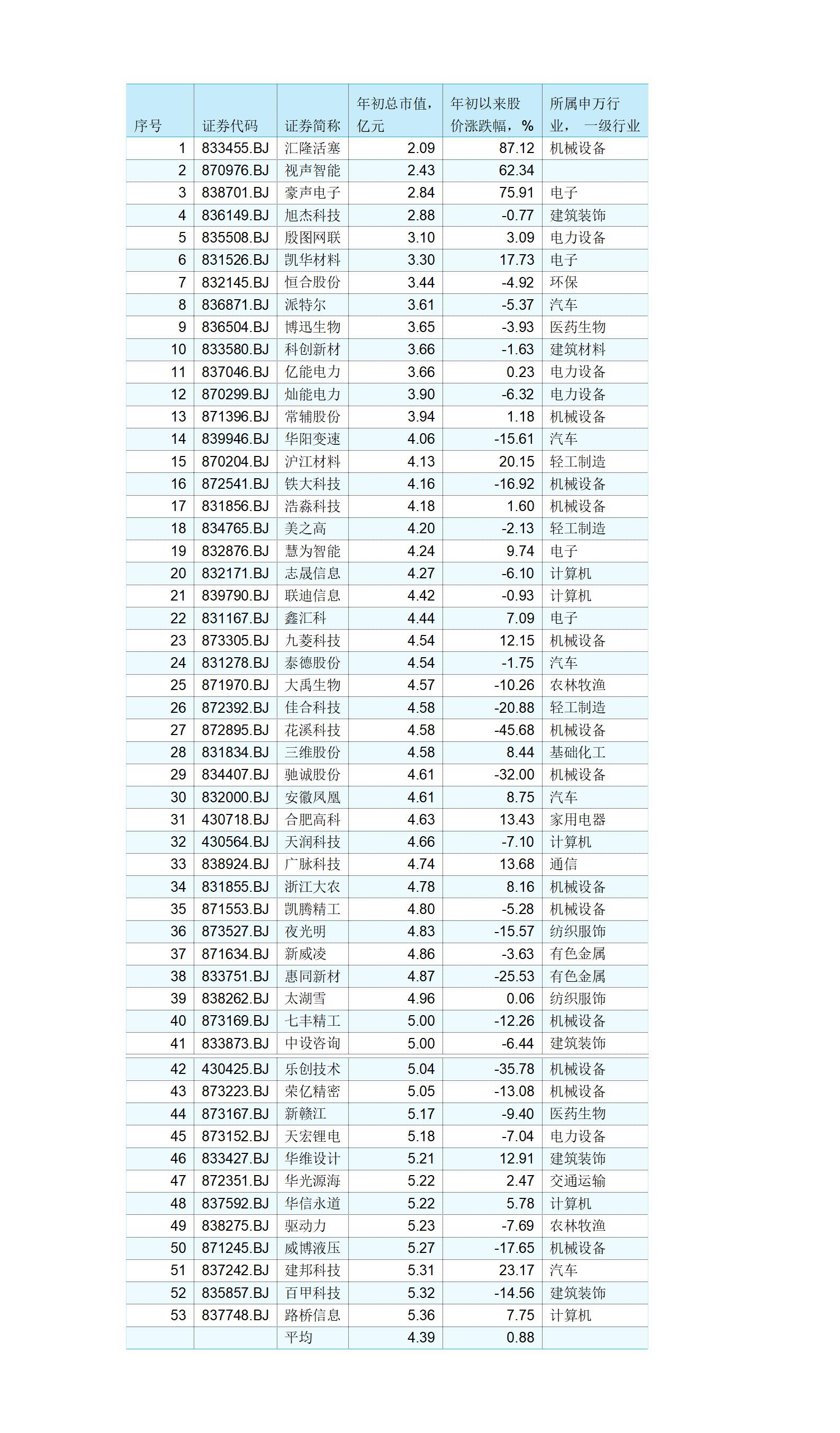 | 序号 | 证券代码 | 证券简称 | 年初总市值，亿元 | 年初以来股价涨跌幅，% | 所属申万行业，一级行业 |
|---|---|---|---|---|---|
| 1 | 833455.BJ | 汇隆活塞 | 2.09 | 87.12 | 机械设备 |
| 2 | 870976.BJ | 视声智能 | 2.43 | 62.34 | |
| 3 | 838701.BJ | 豪声电子 | 2.84 | 75.91 | 电子 |
| 4 | 836149.BJ | 旭杰科技 | 2.88 | -0.77 | 建筑装饰 |
| 5 | 835508.BJ | 殷图网联 | 3.10 | 3.09 | 电力设备 |
| 6 | 831526.BJ | 凯华材料 | 3.30 | 17.73 | 电子 |
| 7 | 832145.BJ | 恒合股份 | 3.44 | -4.92 | 环保 |
| 8 | 836871.BJ | 派特尔 | 3.61 | -5.37 | 汽车 |
| 9 | 836504.BJ | 博迅生物 | 3.65 | -3.93 | 医药生物 |
| 10 | 833580.BJ | 科创新材 | 3.66 | -1.63 | 建筑材料 |
| 11 | 837046.BJ | 亿能电力 | 3.66 | 0.23 | 电力设备 |
| 12 | 870299.BJ | 灿能电力 | 3.90 | -6.32 | 电力设备 |
| 13 | 871396.BJ | 常辅股份 | 3.94 | 1.18 | 机械设备 |
| 14 | 839946.BJ | 华阳变速 | 4.06 | -15.61 | 汽车 |
| 15 | 870204.BJ | 沪江材料 | 4.13 | 20.15 | 轻工制造 |
| 16 | 872541.BJ | 铁大科技 | 4.16 | -16.92 | 机械设备 |
| 17 | 831856.BJ | 浩淼科技 | 4.18 | 1.60 | 机械设备 |
| 18 | 834765.BJ | 美之高 | 4.20 | -2.13 | 轻工制造 |
| 19 | 832876.BJ | 慧为智能 | 4.24 | 9.74 | 电子 |
| 20 | 832171.BJ | 志晟信息 | 4.27 | -6.10 | 计算机 |
| 21 | 839790.BJ | 联迪信息 | 4.42 | -0.93 | 计算机 |
| 22 | 831167.BJ | 鑫汇科 | 4.44 | 7.09 | 电子 |
| 23 | 873305.BJ | 九菱科技 | 4.54 | 12.15 | 机械设备 |
| 24 | 831278.BJ | 泰德股份 | 4.54 | -1.75 | 汽车 |
| 25 | 871970.BJ | 大禹生物 | 4.57 | -10.26 | 农林牧渔 |
| 26 | 872392.BJ | 佳合科技 | 4.58 | -20.88 | 轻工制造 |
| 27 | 872895.BJ | 花溪科技 | 4.58 | -45.68 | 机械设备 |
| 28 | 831834.BJ | 三维股份 | 4.58 | 8.44 | 基础化工 |
| 29 | 834407.BJ | 驰诚股份 | 4.61 | -32.00 | 机械设备 |
| 30 | 832000.BJ | 安徽凤凰 | 4.61 | 8.75 | 汽车 |
| 31 | 430718.BJ | 合肥高科 | 4.63 | 13.43 | 家用电器 |
| 32 | 430564.BJ | 天润科技 | 4.66 | -7.10 | 计算机 |
| 33 | 838924.BJ | 广脉科技 | 4.74 | 13.68 | 通信 |
| 34 | 831855.BJ | 浙江大农 | 4.78 | 8.16 | 机械设备 |
| 35 | 871553.BJ | 凯腾精工 | 4.80 | -5.28 | 机械设备 |
| 36 | 873527.BJ | 夜光明 | 4.83 | -15.57 | 纺织服饰 |
| 37 | 871634.BJ | 新威凌 | 4.86 | -3.63 | 有色金属 |
| 38 | 833751.BJ | 惠同新材 | 4.87 | -25.53 | 有色金属 |
| 39 | 838262.BJ | 太湖雪 | 4.96 | 0.06 | 纺织服饰 |
| 40 | 873169.BJ | 七丰精工 | 5.00 | -12.26 | 机械设备 |
| 41 | 833873.BJ | 中设咨询 | 5.00 | -6.44 | 建筑装饰 |
| 42 | 430425.BJ | 乐创技术 | 5.04 | -35.78 | 机械设备 |
| 43 | 873223.BJ | 荣亿精密 | 5.05 | -13.08 | 机械设备 |
| 44 | 873167.BJ | 新赣江 | 5.17 | -9.40 | 医药生物 |
| 45 | 873152.BJ | 天宏锂电 | 5.18 | -7.04 | 电力设备 |
| 46 | 833427.BJ | 华维设计 | 5.21 | 12.91 | 建筑装饰 |
| 47 | 872351.BJ | 华光源海 | 5.22 | 2.47 | 交通运输 |
| 48 | 837592.BJ | 华信永道 | 5.22 | 5.78 | 计算机 |
| 49 | 838275.BJ | 驱动力 | 5.23 | -7.69 | 农林牧渔 |
| 50 | 871245.BJ | 威博液压 | 5.27 | -17.65 | 机械设备 |
| 51 | 837242.BJ | 建邦科技 | 5.31 | 23.17 | 汽车 |
| 52 | 835857.BJ | 百甲科技 | 5.32 | -14.56 | 建筑装饰 |
| 53 | 837748.BJ | 路桥信息 | 5.36 | 7.75 | 计算机 |
| | | 平均 | 4.39 | 0.88 | |